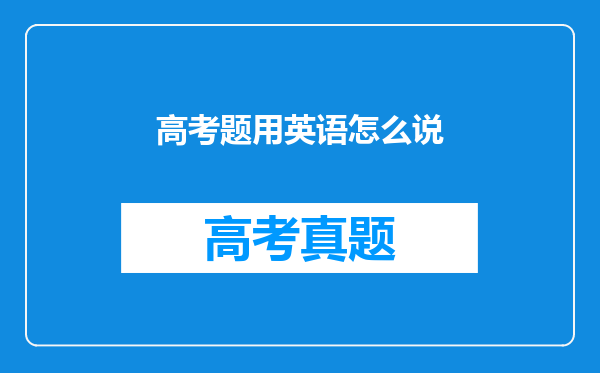 高考题用英语怎么说

高考真题